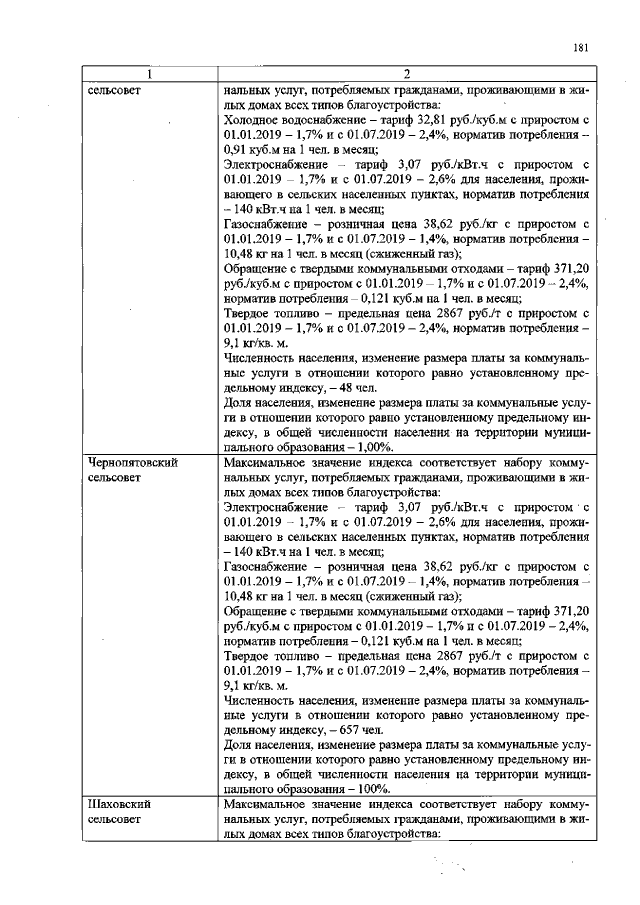 181

| 1 | 2 |
|---|---|
| сельсовет | нальных услуг, потребляемых гражданами, проживающими в жилых домах всех типов благоустройства: Холодное водоснабжение – тариф 32,81 руб./куб.м с приростом с 01.01.2019 – 1,7% и с 01.07.2019 – 2,4%, норматив потребления – 0,91 куб.м на 1 чел. в месяц; Электроснабжение – тариф 3,07 руб./кВт.ч с приростом с 01.01.2019 – 1,7% и с 01.07.2019 – 2,6% для населения, проживающего в сельских населенных пунктах, норматив потребления – 140 кВт.ч на 1 чел. в месяц; Газоснабжение – розничная цена 38,62 руб./кг с приростом с 01.01.2019 – 1,7% и с 01.07.2019 – 1,4%, норматив потребления – 10,48 кг на 1 чел. в месяц (сжиженный газ); Обращение с твердыми коммунальными отходами – тариф 371,20 руб./куб.м с приростом с 01.01.2019 – 1,7% и с 01.07.2019 – 2,4%, норматив потребления – 0,121 куб.м на 1 чел. в месяц; Твердое топливо – предельная цена 2867 руб./т с приростом с 01.01.2019 – 1,7% и с 01.07.2019 – 2,4%, норматив потребления – 9,1 кг/кв. м. Численность населения, изменение размера платы за коммунальные услуги в отношении которого равно установленному предельному индексу, – 48 чел. Доля населения, изменение размера платы за коммунальные услуги в отношении которого равно установленному предельному индексу, в общей численности населения на территории муниципального образования – 1,00%. |
| Чернопятовский сельсовет | Максимальное значение индекса соответствует набору коммунальных услуг, потребляемых гражданами, проживающими в жилых домах всех типов благоустройства: Электроснабжение – тариф 3,07 руб./кВт.ч с приростом с 01.01.2019 – 1,7% и с 01.07.2019 – 2,6% для населения, проживающего в сельских населенных пунктах, норматив потребления – 140 кВт.ч на 1 чел. в месяц; Газоснабжение – розничная цена 38,62 руб./кг с приростом с 01.01.2019 – 1,7% и с 01.07.2019 – 1,4%, норматив потребления – 10,48 кг на 1 чел. в месяц (сжиженный газ); Обращение с твердыми коммунальными отходами – тариф 371,20 руб./куб.м с приростом с 01.01.2019 – 1,7% и с 01.07.2019 – 2,4%, норматив потребления – 0,121 куб.м на 1 чел. в месяц; Твердое топливо – предельная цена 2867 руб./т с приростом с 01.01.2019 – 1,7% и с 01.07.2019 – 2,4%, норматив потребления – 9,1 кг/кв. м. Численность населения, изменение размера платы за коммунальные услуги в отношении которого равно установленному предельному индексу, – 657 чел. Доля населения, изменение размера платы за коммунальные услуги в отношении которого равно установленному предельному индексу, в общей численности населения на территории муниципального образования – 100%. |
| Шаховский сельсовет | Максимальное значение индекса соответствует набору коммунальных услуг, потребляемых гражданами, проживающими в жилых домах всех типов благоустройства: |